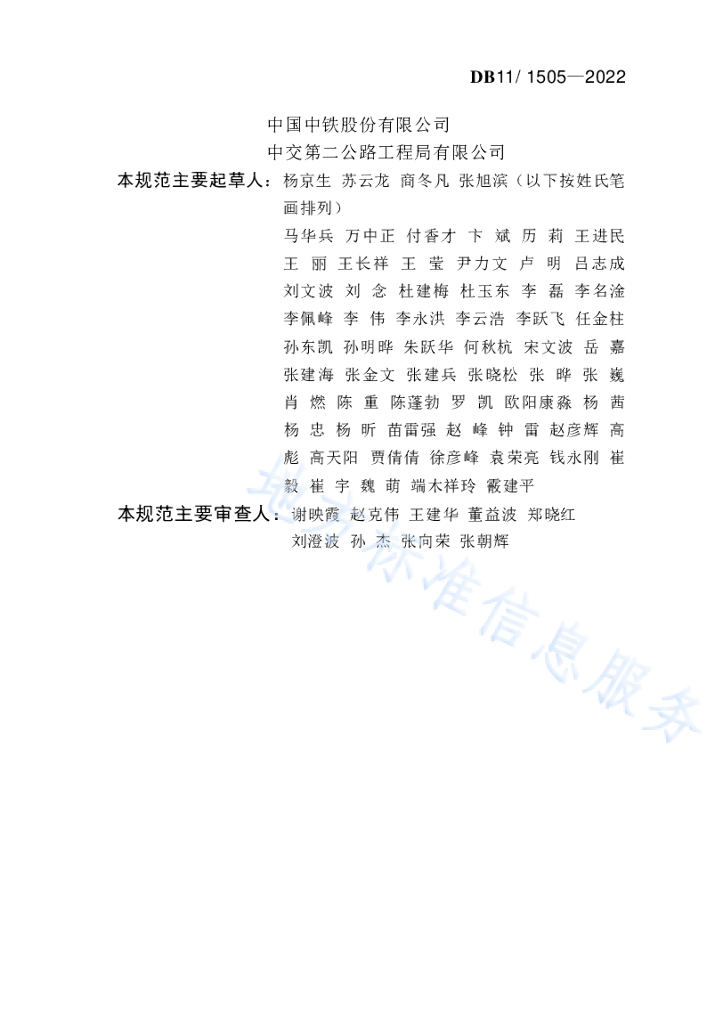 DB11/ 1505—2022

中国中铁股份有限公司
中交第二公路工程局有限公司

本规范主要起草人：杨京生 苏云龙 商冬凡 张旭滨（以下按姓氏笔画排列）
马华兵 万中正 付香才 卞 斌 历 莉 王进民
王 丽 王长祥 王 莹 尹力文 卢 明 吕志成
刘文波 刘 念 杜建梅 杜玉东 李 磊 李名淦
李佩峰 李 伟 李永洪 李云浩 李跃飞 任金柱
孙东凯 孙明晔 朱跃华 何秋杭 宋文波 岳 嘉
张建海 张金文 张建兵 张晓松 张 晔 张 巍
肖 燃 陈 重 陈蓬勃 罗 凯 欧阳康淼 杨 茜
杨 忠 杨 昕 苗雷强 赵 峰 钟 雷 赵彦辉 高
彪 高天阳 贾倩倩 徐彦峰 袁荣亮 钱永刚 崔
毅 崔 宇 魏 萌 端木祥玲 霰建平

本规范主要审查人：谢映霞 赵克伟 王建华 董益波 郑晓红
刘澄波 孙 杰 张向荣 张朝辉

地方标准信息服务